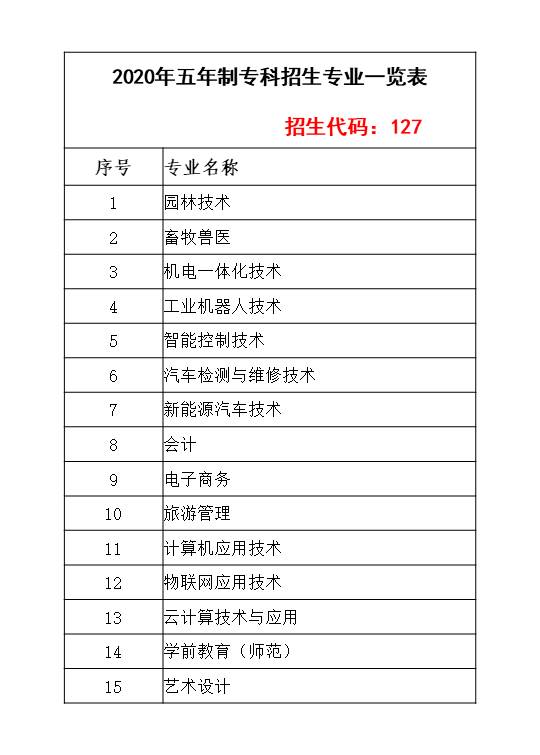 2020年五年制专科招生专业一览表

招生代码：127

| 序号 | 专业名称 |
|---|---|
| 1 | 园林技术 |
| 2 | 畜牧兽医 |
| 3 | 机电一体化技术 |
| 4 | 工业机器人技术 |
| 5 | 智能控制技术 |
| 6 | 汽车检测与维修技术 |
| 7 | 新能源汽车技术 |
| 8 | 会计 |
| 9 | 电子商务 |
| 10 | 旅游管理 |
| 11 | 计算机应用技术 |
| 12 | 物联网应用技术 |
| 13 | 云计算技术与应用 |
| 14 | 学前教育（师范） |
| 15 | 艺术设计 |